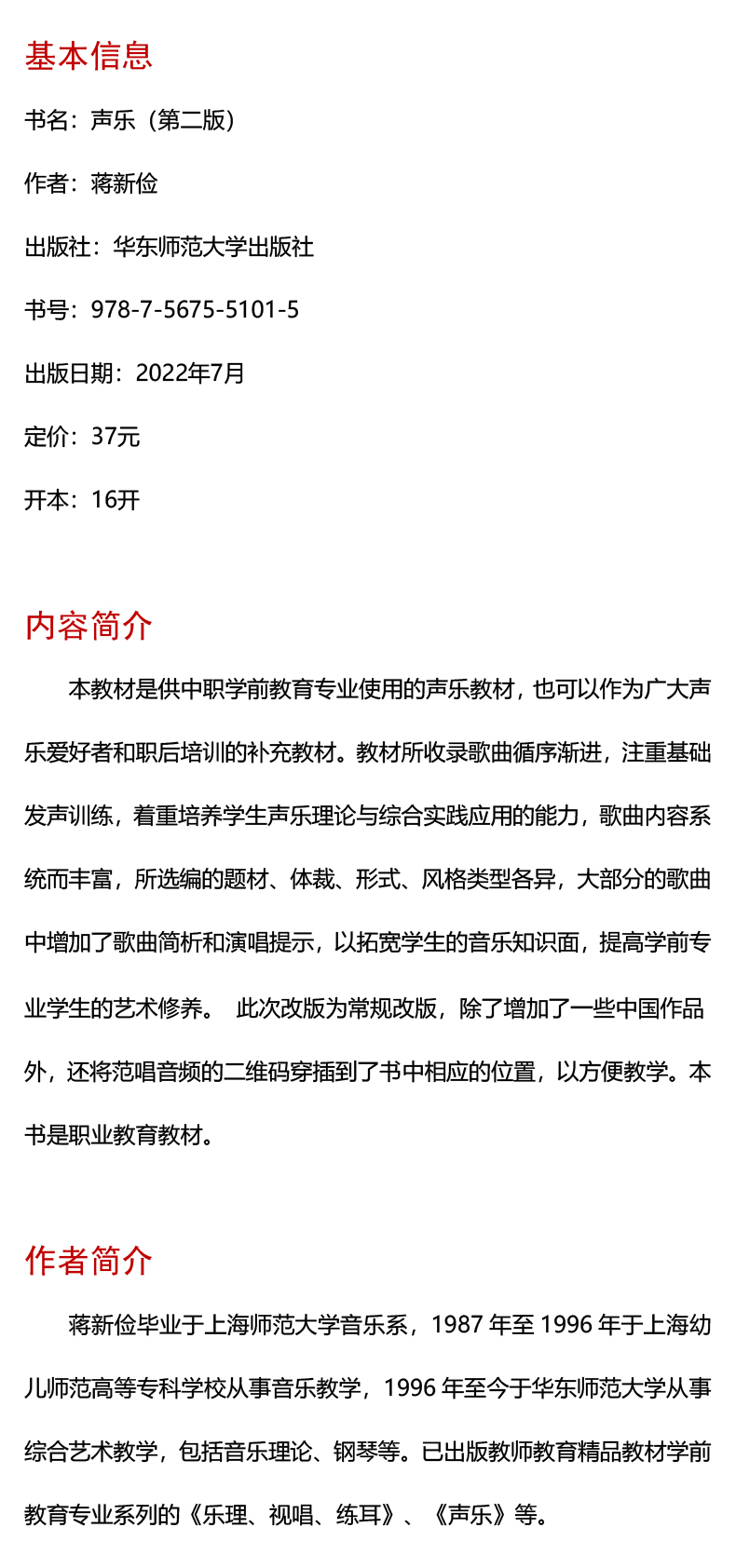 基本信息

书名：声乐（第二版）

作者：蒋新俭

出版社：华东师范大学出版社

书号：978-7-5675-5101-5

出版日期：2022年7月

定价：37元

开本：16开

内容简介

本教材是供中职学前教育专业使用的声乐教材，也可以作为广大声乐爱好者和职后培训的补充教材。教材所收录歌曲循序渐进，注重基础发声训练，着重培养学生声乐理论与综合实践应用的能力，歌曲内容系统而丰富，所选编的题材、体裁、形式、风格类型各异，大部分的歌曲中增加了歌曲简析和演唱提示，以拓宽学生的音乐知识面，提高学前专业学生的艺术修养。 此次改版为常规改版，除了增加了一些中国作品外，还将范唱音频的二维码穿插到了书中相应的位置，以方便教学。本书是职业教育教材。

作者简介

蒋新俭毕业于上海师范大学音乐系，1987 年至 1996 年于上海幼儿师范高等专科学校从事音乐教学，1996 年至今于华东师范大学从事综合艺术教学，包括音乐理论、钢琴等。已出版教师教育精品教材学前教育专业系列的《乐理、视唱、练耳》、《声乐》等。